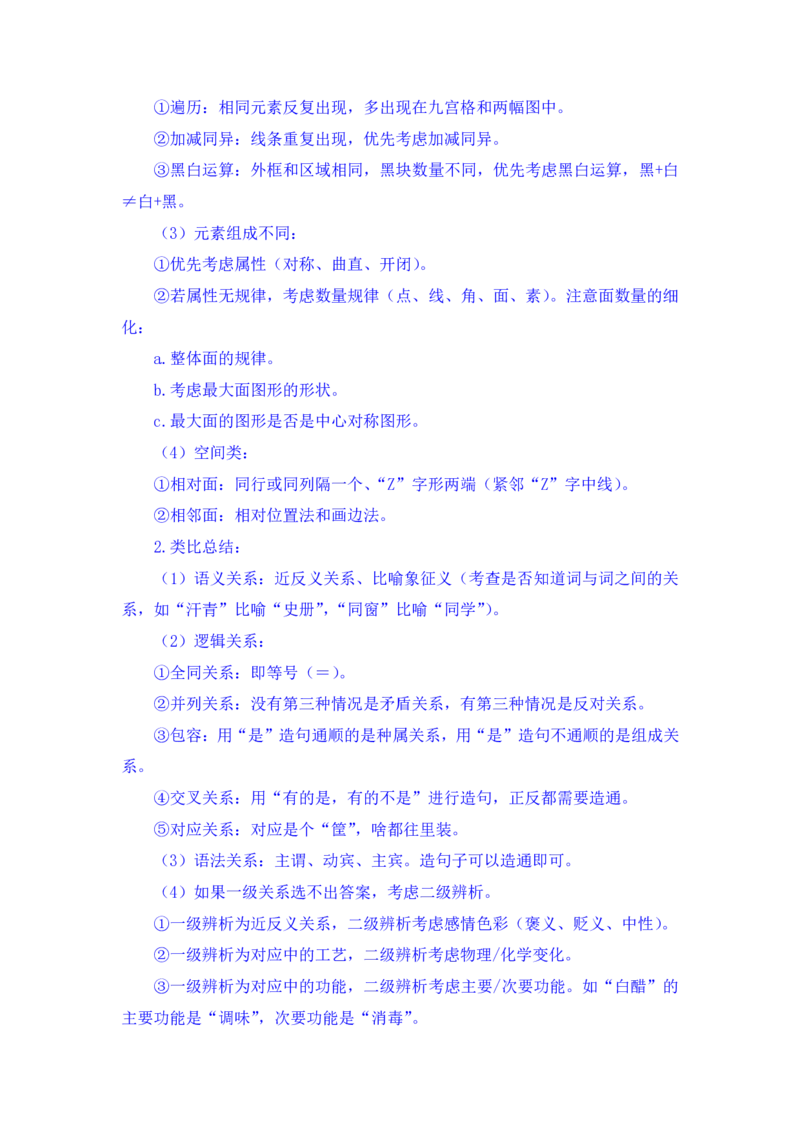 ①遍历：相同元素反复出现，多出现在九宫格和两幅图中。

②加减同异：线条重复出现，优先考虑加减同异。

③黑白运算：外框和区域相同，黑块数量不同，优先考虑黑白运算，黑+白≠白+黑。

（3）元素组成不同：

①优先考虑属性（对称、曲直、开闭）。

②若属性无规律，考虑数量规律（点、线、角、面、素）。注意面数量的细化：

a.整体面的规律。

b.考虑最大面图形的形状。

c.最大面的图形是否是中心对称图形。

（4）空间类：

①相对面：同行或同列隔一个、“Z”字形两端（紧邻“Z”字中线）。

②相邻面：相对位置法和画边法。

2.类比总结：

（1）语义关系：近反义关系、比喻象征义（考查是否知道词与词之间的关系，如“汗青”比喻“史册”，“同窗”比喻“同学”）。

（2）逻辑关系：

①全同关系：即等号（=）。

②并列关系：没有第三种情况是矛盾关系，有第三种情况是反对关系。

③包容：用“是”造句通顺的是种属关系，用“是”造句不通顺的是组成关系。

④交叉关系：用“有的是，有的不是”进行造句，正反都需要造通。

⑤对应关系：对应是个“筐”，啥都往里装。

（3）语法关系：主谓、动宾、主宾。造句子可以造通即可。

（4）如果一级关系选不出答案，考虑二级辨析。

①一级辨析为近反义关系，二级辨析考虑感情色彩（褒义、贬义、中性）。

②一级辨析为对应中的工艺，二级辨析考虑物理/化学变化。

③一级辨析为对应中的功能，二级辨析考虑主要/次要功能。如“白醋”的主要功能是“调味”，次要功能是“消毒”。